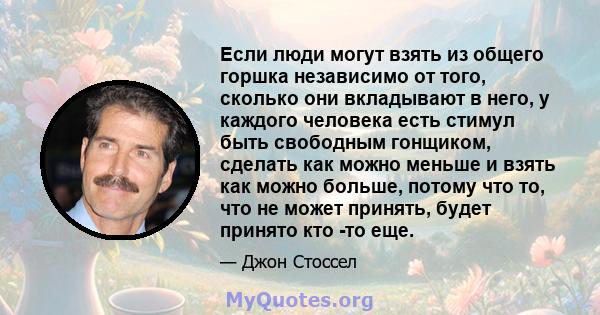 Если люди могут взять из общего горшка независимо от того, сколько они вкладывают в него, у каждого человека есть стимул быть свободным гонщиком, сделать как можно меньше и взять как можно больше, потому что то, что не может принять, будет принято кто -то еще.

— Джон Стоссел

MyQuotes.org